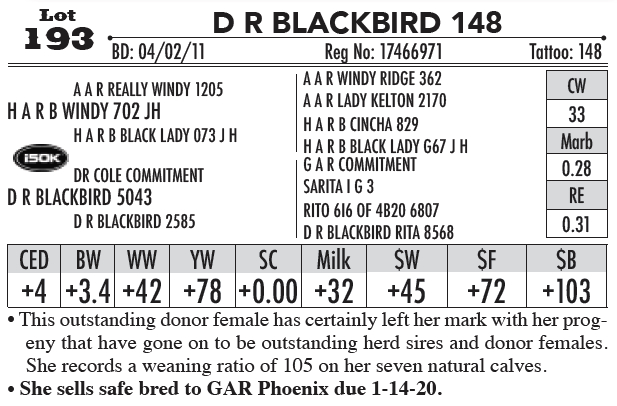 Lot 193

D R BLACKBIRD 148

BD: 04/02/11 Reg No: 17466971 Tattoo: 148

A A R REALLY WINDY 1205
H A R B WINDY 702 JH
H A R B BLACK LADY 073 J H
i50K
DR COLE COMMITMENT
D R BLACKBIRD 5043
D R BLACKBIRD 2585

A A R WINDY RIDGE 362
A A R LADY KELTON 2170
H A R B CINCHA 829
H A R B BLACK LADY G67 J H
G A R COMMITMENT
SARITA I G 3
RITO 616 OF 4B20 6807
D R BLACKBIRD RITA 8568

| CW |
|---|
| 33 |
| Marb |
| 0.28 |
| RE |
| 0.31 |

| CED | BW | WW | YW | SC | Milk | $W | $F | $B |
|---|---|---|---|---|---|---|---|---|
| +4 | +3.4 | +42 | +78 | +0.00 | +32 | +45 | +72 | +103 |

• This outstanding donor female has certainly left her mark with her progeny that have gone on to be outstanding herd sires and donor females. She records a weaning ratio of 105 on her seven natural calves.

• She sells safe bred to GAR Phoenix due 1-14-20.